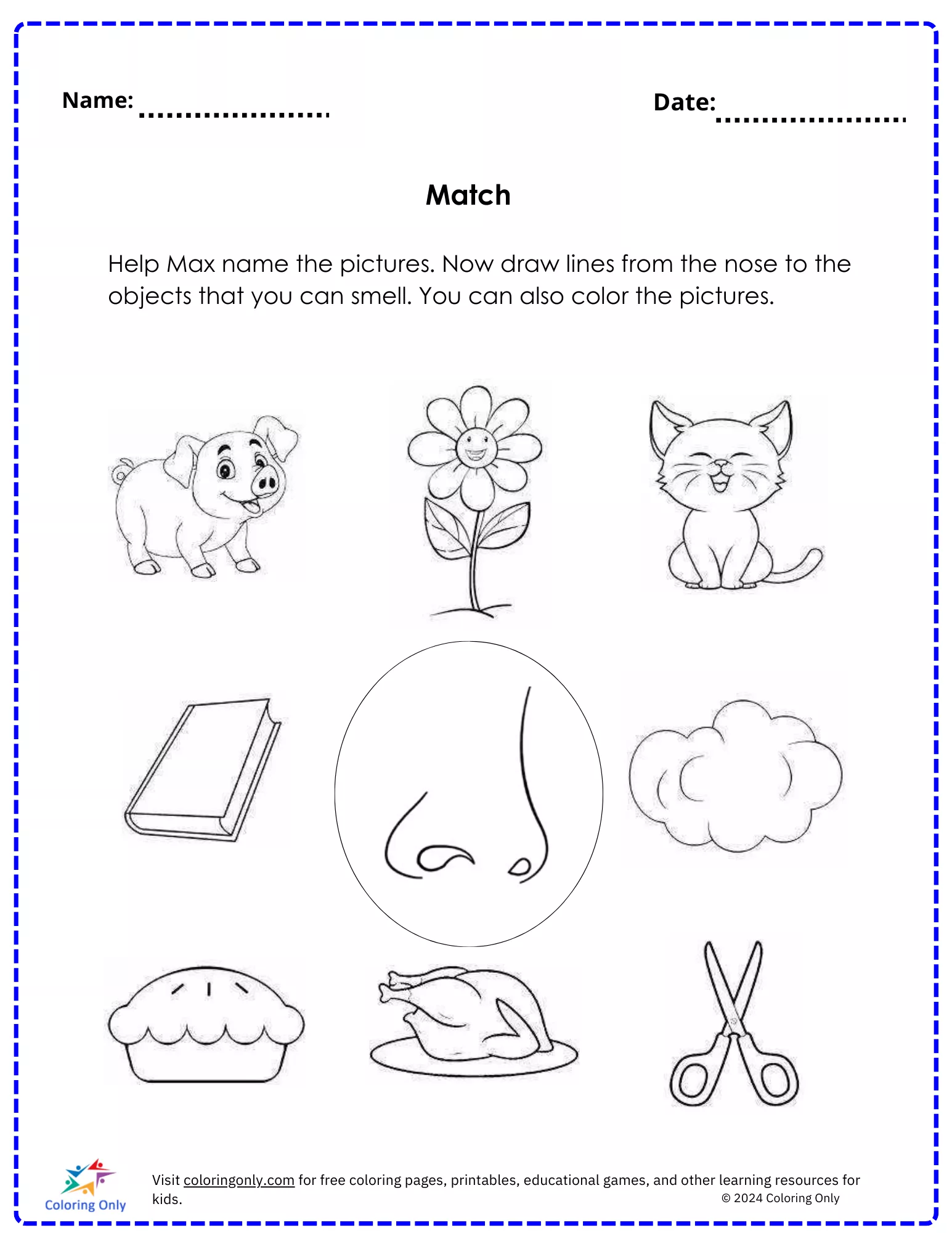 Name: ....................

Date: ....................

Match

Help Max name the pictures. Now draw lines from the nose to the objects that you can smell. You can also color the pictures.

Coloring Only

Visit coloringonly.com for free coloring pages, printables, educational games, and other learning resources for kids.

© 2024 Coloring Only